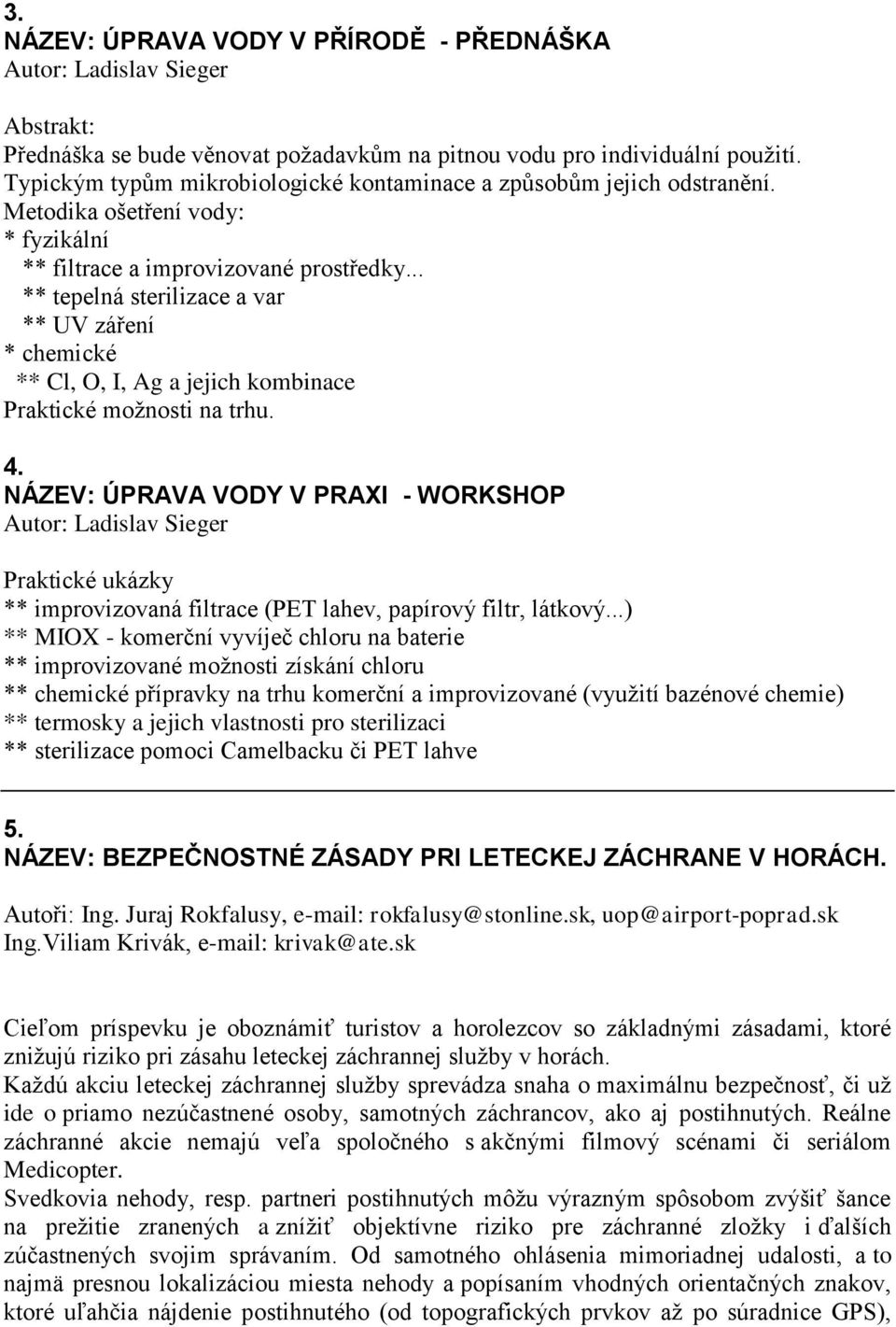 3.
NÁZEV: ÚPRAVA VODY V PŘÍRODĚ - PŘEDNÁŠKA
Autor: Ladislav Sieger

Abstrakt:
Přednáška se bude věnovat požadavkům na pitnou vodu pro individuální použití. Typickým typům mikrobiologické kontaminace a způsobům jejich odstranění.
Metodika ošetření vody:
* fyzikální
** filtrace a improvizované prostředky...
** tepelná sterilizace a var
** UV záření
* chemické
** Cl, O, I, Ag a jejich kombinace
Praktické možnosti na trhu.

4.
NÁZEV: ÚPRAVA VODY V PRAXI - WORKSHOP
Autor: Ladislav Sieger

Praktické ukázky
** improvizovaná filtrace (PET lahev, papírový filtr, látkový...)
** MIOX - komerční vyvíječ chloru na baterie
** improvizované možnosti získání chloru
** chemické přípravky na trhu komerční a improvizované (využití bazénové chemie)
** termosky a jejich vlastnosti pro sterilizaci
** sterilizace pomoci Camelbacku či PET lahve

5.
NÁZEV: BEZPEČNOSTNÉ ZÁSADY PRI LETECKEJ ZÁCHRANE V HORÁCH.

Autoři: Ing. Juraj Rokfalusy, e-mail: rokfalusy@stonline.sk, uop@airport-poprad.sk
Ing.Viliam Krivák, e-mail: krivak@ate.sk

Cieľom príspevku je oboznámiť turistov a horolezcov so základnými zásadami, ktoré znižujú riziko pri zásahu leteckej záchrannej služby v horách.
Každú akciu leteckej záchrannej služby sprevádza snaha o maximálnu bezpečnosť, či už ide o priamo nezúčastnené osoby, samotných záchrancov, ako aj postihnutých. Reálne záchranné akcie nemajú veľa spoločného s akčnými filmový scénami či seriálom Medicopter.
Svedkovia nehody, resp. partneri postihnutých môžu výrazným spôsobom zvýšiť šance na prežitie zranených a znížiť objektívne riziko pre záchranné zložky i ďalších zúčastnených svojim správaním. Od samotného ohlásenia mimoriadnej udalosti, a to najmä presnou lokalizáciou miesta nehody a popísaním vhodných orientačných znakov, ktoré uľahčia nájdenie postihnutého (od topografických prvkov až po súradnice GPS),